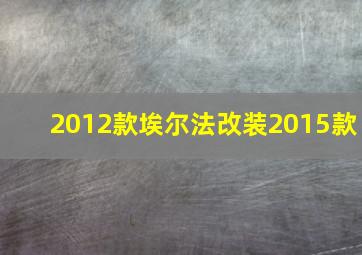 2012款埃尔法改装2015款